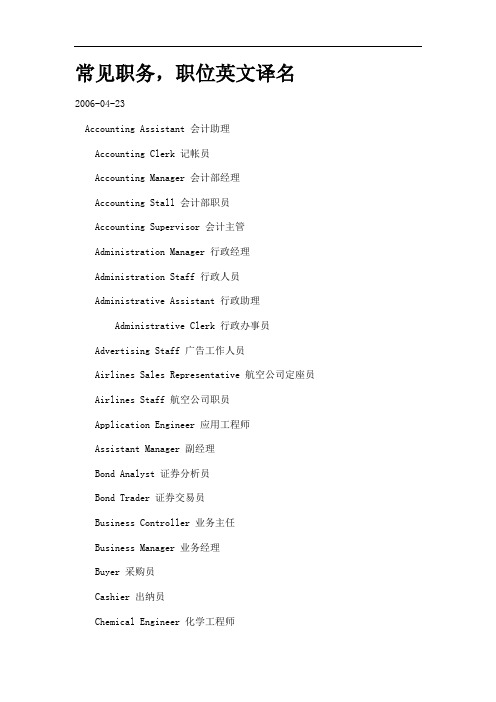 常见职务，职位英文译名

2006-04-23

Accounting Assistant 会计助理

Accounting Clerk 记帐员

Accounting Manager 会计部经理

Accounting Stall 会计部职员

Accounting Supervisor 会计主管

Administration Manager 行政经理

Administration Staff 行政人员

Administrative Assistant 行政助理

Administrative Clerk 行政办事员

Advertising Staff 广告工作人员

Airlines Sales Representative 航空公司定座员

Airlines Staff 航空公司职员

Application Engineer 应用工程师

Assistant Manager 副经理

Bond Analyst 证券分析员

Bond Trader 证券交易员

Business Controller 业务主任

Business Manager 业务经理

Buyer 采购员

Cashier 出纳员

Chemical Engineer 化学工程师